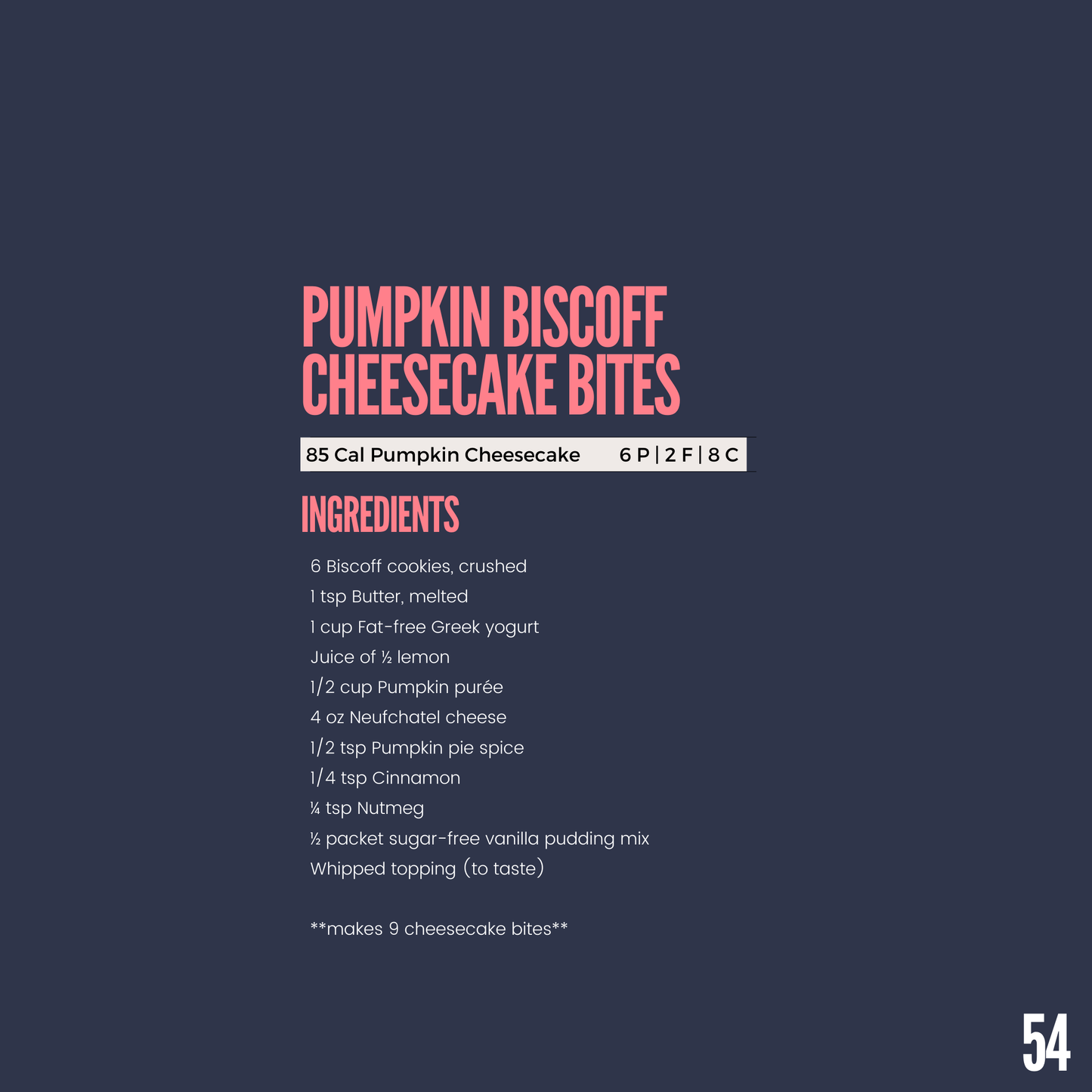 PUMPKIN BISCOFF CHEESECAKE BITES

85 Cal Pumpkin Cheesecake 6 P | 2 F | 8 C

INGREDIENTS

6 Biscoff cookies, crushed
1 tsp Butter, melted
1 cup Fat-free Greek yogurt
Juice of ½ lemon
1/2 cup Pumpkin purée
4 oz Neufchatel cheese
1/2 tsp Pumpkin pie spice
1/4 tsp Cinnamon
¼ tsp Nutmeg
½ packet sugar-free vanilla pudding mix
Whipped topping (to taste)

**makes 9 cheesecake bites**

54